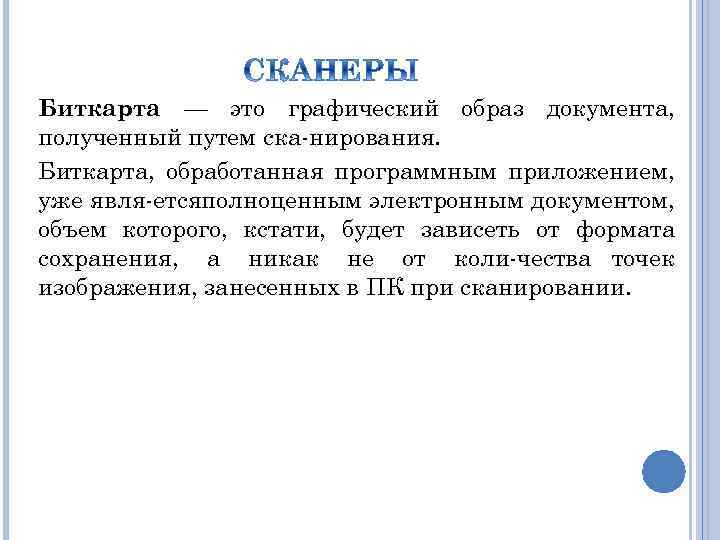 СКАНЕРЫ

Биткарта — это графический образ документа, полученный путем ска-нирования.

Биткарта, обработанная программным приложением, уже явля-етсяполноценным электронным документом, объем которого, кстати, будет зависеть от формата сохранения, а никак не от коли-чества точек изображения, занесенных в ПК при сканировании.